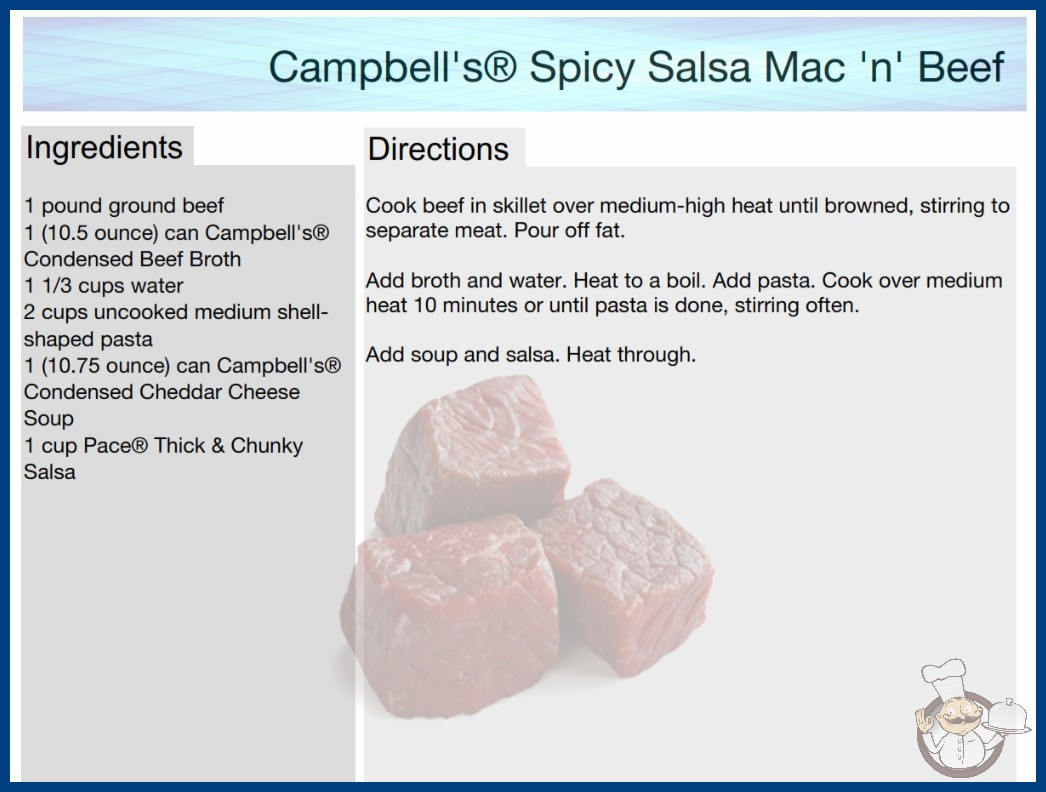 Campbell's® Spicy Salsa Mac 'n' Beef

Ingredients

1 pound ground beef
1 (10.5 ounce) can Campbell's® Condensed Beef Broth
1 1/3 cups water
2 cups uncooked medium shell-shaped pasta
1 (10.75 ounce) can Campbell's® Condensed Cheddar Cheese Soup
1 cup Pace® Thick & Chunky Salsa

Directions

Cook beef in skillet over medium-high heat until browned, stirring to separate meat. Pour off fat.

Add broth and water. Heat to a boil. Add pasta. Cook over medium heat 10 minutes or until pasta is done, stirring often.

Add soup and salsa. Heat through.